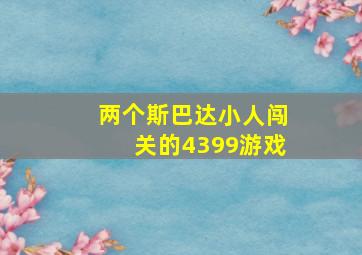 两个斯巴达小人闯关的4399游戏